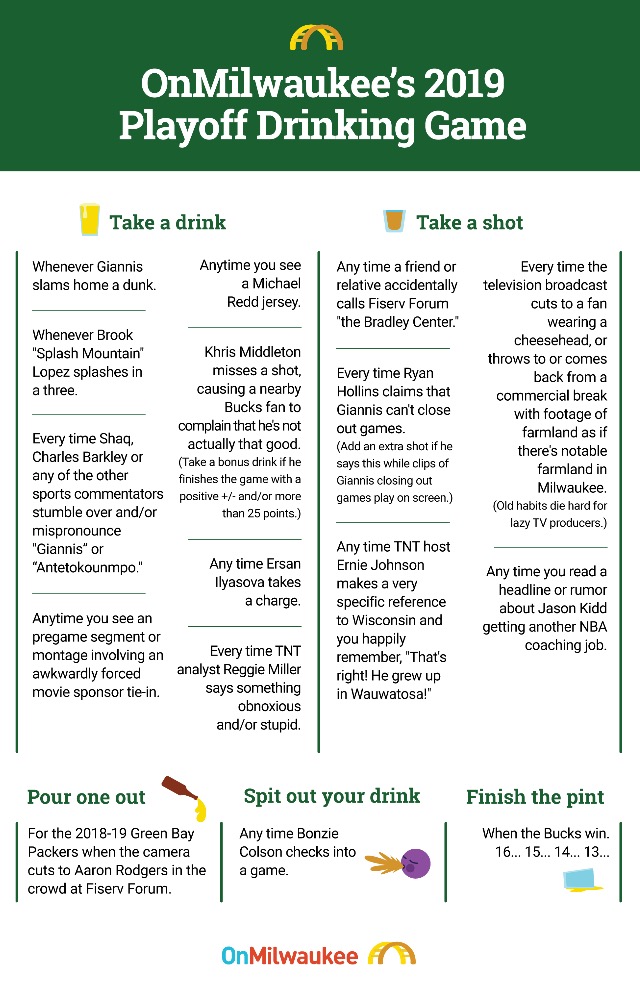 OnMilwaukee's 2019 Playoff Drinking Game

Take a drink

Whenever Giannis slams home a dunk.

Whenever Brook "Splash Mountain" Lopez splashes in a three.

Every time Shaq, Charles Barkley or any of the other sports commentators stumble over and/or mispronounce "Giannis" or "Antetokounmpo."

Anytime you see an pregame segment or montage involving an awkwardly forced movie sponsor tie-in.

Anytime you see a Michael Redd jersey.

Khris Middleton misses a shot, causing a nearby Bucks fan to complain that he's not actually that good. (Take a bonus drink if he finishes the game with a positive +/- and/or more than 25 points.)

Any time Ersan Ilyasova takes a charge.

Every time TNT analyst Reggie Miller says something obnoxious and/or stupid.

Take a shot

Any time a friend or relative accidentally calls Fiserv Forum "the Bradley Center."

Every time Ryan Hollins claims that Giannis can't close out games. (Add an extra shot if he says this while clips of Giannis closing out games play on screen.)

Any time TNT host Ernie Johnson makes a very specific reference to Wisconsin and you happily remember, "That's right! He grew up in Wauwatosa!"

Every time the television broadcast cuts to a fan wearing a cheesehead, or throws to or comes back from a commercial break with footage of farmland as if there's notable farmland in Milwaukee. (Old habits die hard for lazy TV producers.)

Any time you read a headline or rumor about Jason Kidd getting another NBA coaching job.

Pour one out

For the 2018-19 Green Bay Packers when the camera cuts to Aaron Rodgers in the crowd at Fiserv Forum.

Spit out your drink

Any time Bonzie Colson checks into a game.

Finish the pint

When the Bucks win. 16... 15... 14... 13...

OnMilwaukee